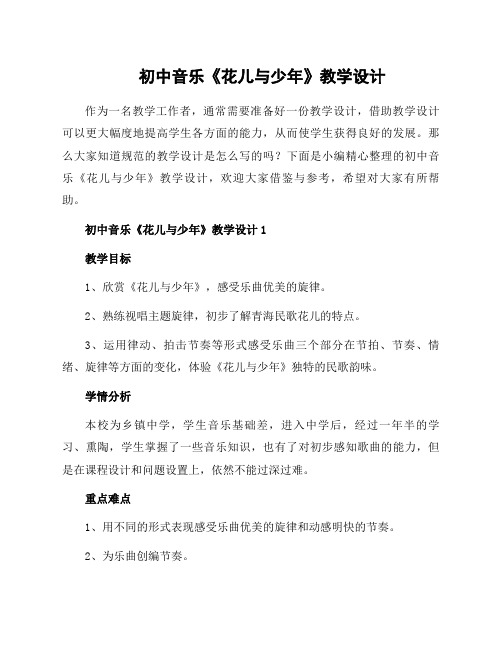 初中音乐《花儿与少年》教学设计

作为一名教学工作者，通常需要准备好一份教学设计，借助教学设计可以更大幅度地提高学生各方面的能力，从而使学生获得良好的发展。那么大家知道规范的教学设计是怎么写的吗？下面是小编精心整理的初中音乐《花儿与少年》教学设计，欢迎大家借鉴与参考，希望对大家有所帮助。

初中音乐《花儿与少年》教学设计 1

教学目标

1、欣赏《花儿与少年》，感受乐曲优美的旋律。

2、熟练视唱主题旋律，初步了解青海民歌花儿的特点。

3、运用律动、拍击节奏等形式感受乐曲三个部分在节拍、节奏、情绪、旋律等方面的变化，体验《花儿与少年》独特的民歌韵味。

学情分析

本校为乡镇中学，学生音乐基础差，进入中学后，经过一年半的学习、熏陶，学生掌握了一些音乐知识，也有了对初步感知歌曲的能力，但是在课程设计和问题设置上，依然不能过深过难。

重点难点

1、用不同的形式表现感受乐曲优美的旋律和动感明快的节奏。

2、为乐曲创编节奏。